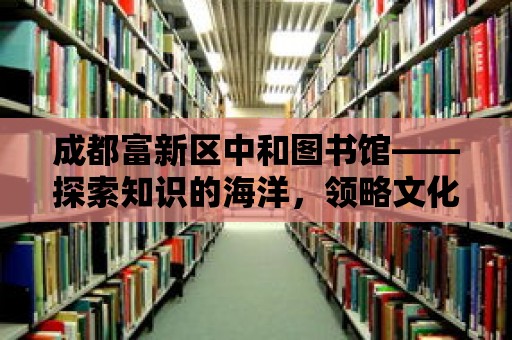 成都富新区中和图书馆——探索知识的海洋，领略文化